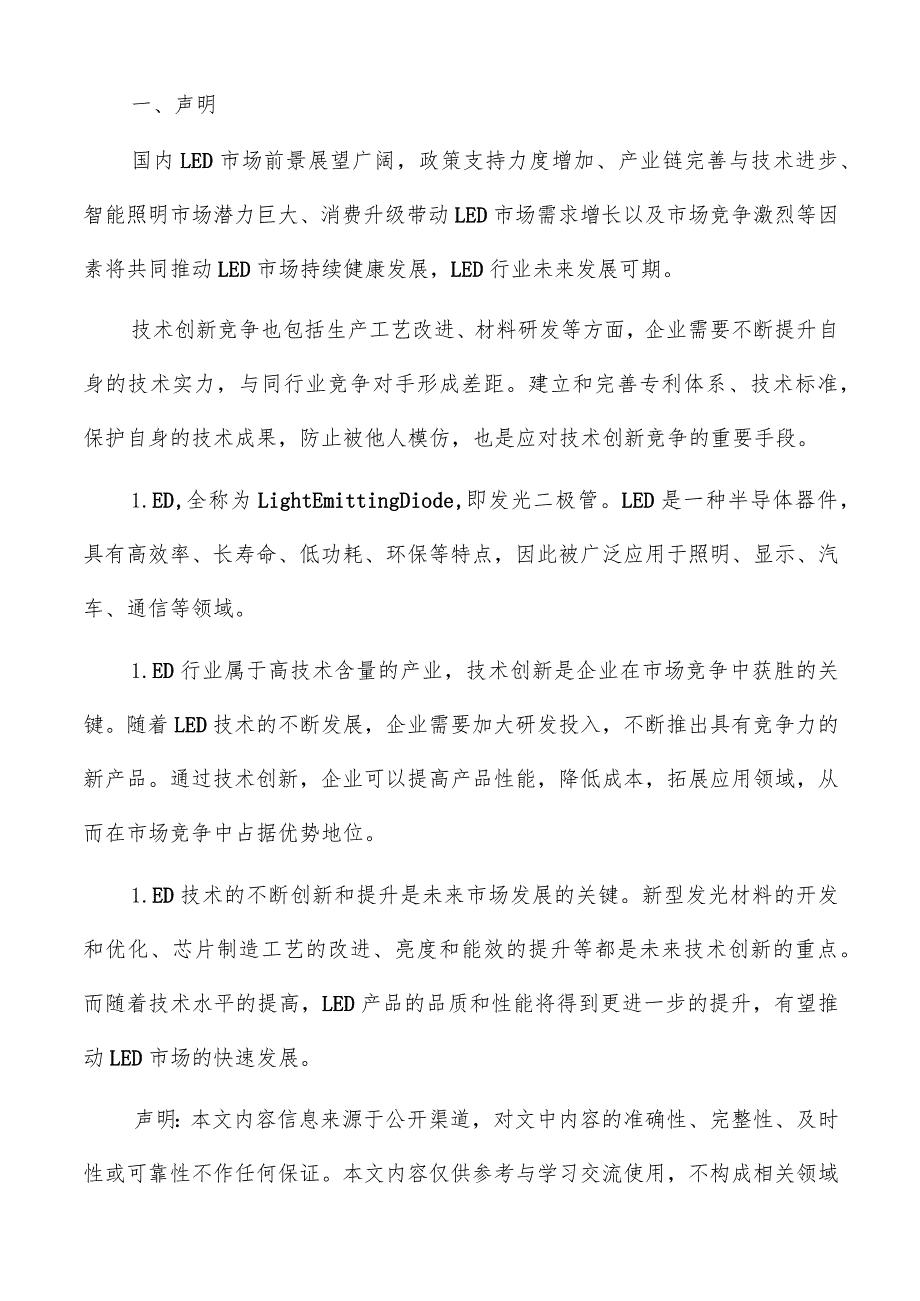 一、声明

国内LED市场前景展望广阔，政策支持力度增加、产业链完善与技术进步、智能照明市场潜力巨大、消费升级带动LED市场需求增长以及市场竞争激烈等因素将共同推动LED市场持续健康发展，LED行业未来发展可期。

技术创新竞争也包括生产工艺改进、材料研发等方面，企业需要不断提升自身的技术实力，与同行业竞争对手形成差距。建立和完善专利体系、技术标准，保护自身的技术成果，防止被他人模仿，也是应对技术创新竞争的重要手段。

1.ED,全称为LightEmittingDiode,即发光二极管。LED是一种半导体器件，具有高效率、长寿命、低功耗、环保等特点，因此被广泛应用于照明、显示、汽车、通信等领域。

1.ED行业属于高技术含量的产业，技术创新是企业在市场竞争中获胜的关键。随着LED技术的不断发展，企业需要加大研发投入，不断推出具有竞争力的新产品。通过技术创新，企业可以提高产品性能，降低成本，拓展应用领域，从而在市场竞争中占据优势地位。

1.ED技术的不断创新和提升是未来市场发展的关键。新型发光材料的开发和优化、芯片制造工艺的改进、亮度和能效的提升等都是未来技术创新的重点。而随着技术水平的提高，LED产品的品质和性能将得到更进一步的提升，有望推动LED市场的快速发展。

声明:本文内容信息来源于公开渠道，对文中内容的准确性、完整性、及时性或可靠性不作任何保证。本文内容仅供参考与学习交流使用，不构成相关领域